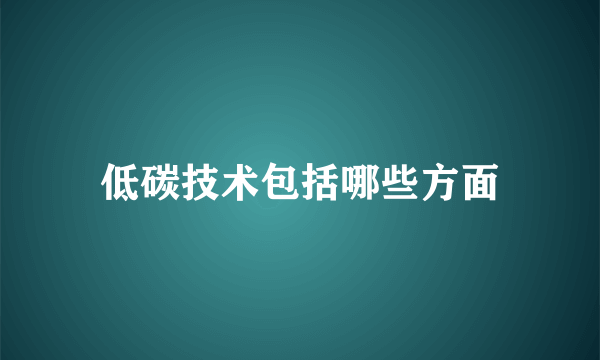 低碳技术包括哪些方面